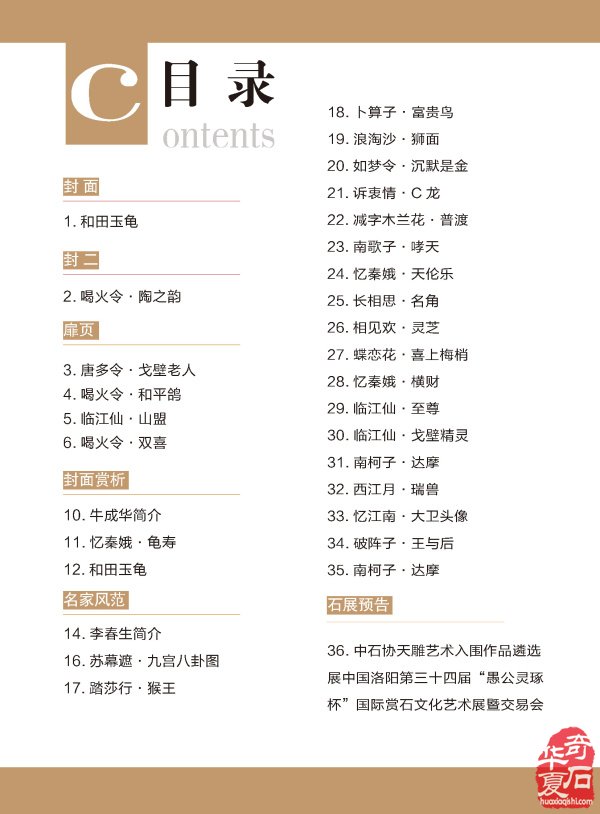 C 目录
ontents

封面

1. 和田玉龟

封二

2. 喝火令 · 陶之韵

扉页

3. 唐多令 · 戈壁老人
4. 喝火令 · 和平鸽
5. 临江仙 · 山盟
6. 喝火令 · 双喜

封面赏析

10. 牛成华简介
11. 忆秦娥 · 龟寿
12. 和田玉龟

名家风范

14. 李春生简介
16. 苏幕遮 · 九宫八卦图
17. 踏莎行 · 猴王

18. 卜算子 · 富贵鸟
19. 浪淘沙 · 狮面
20. 如梦令 · 沉默是金
21. 诉衷情 · C 龙
22. 减字木兰花 · 普渡
23. 南歌子 · 哮天
24. 忆秦娥 · 天伦乐
25. 长相思 · 名角
26. 相见欢 · 灵芝
27. 蝶恋花 · 喜上梅梢
28. 忆秦娥 · 横财
29. 临江仙 · 至尊
30. 临江仙 · 戈壁精灵
31. 南柯子 · 达摩
32. 西江月 · 瑞兽
33. 忆江南 · 大卫头像
34. 破阵子 · 王与后
35. 南柯子 · 达摩

石展预告

36. 中石协天雕艺术入围作品遴选展中国洛阳第三十四届“愚公灵琢杯”国际赏石文化艺术展暨交易会

华夏奇石
huaxiaqishi.com